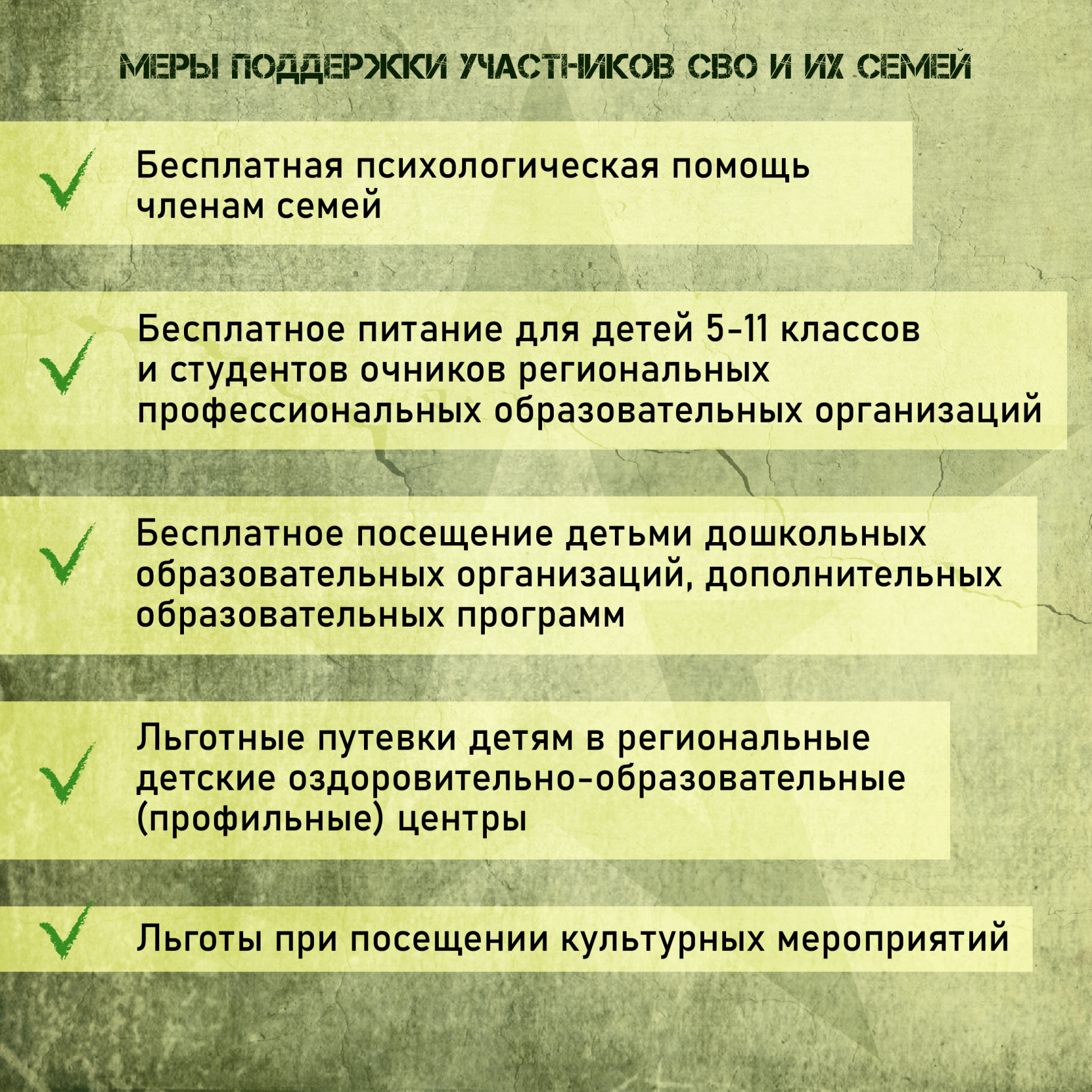 МЕРЫ ПОДДЕРЖКИ УЧАСТНИКОВ СВО И ИХ СЕМЕЙ

Бесплатная психологическая помощь членам семей

Бесплатное питание для детей 5-11 классов и студентов очников региональных профессиональных образовательных организаций

Бесплатное посещение детьми дошкольных образовательных организаций, дополнительных образовательных программ

Льготные путевки детям в региональные детские оздоровительно-образовательные (профильные) центры

Льготы при посещении культурных мероприятий